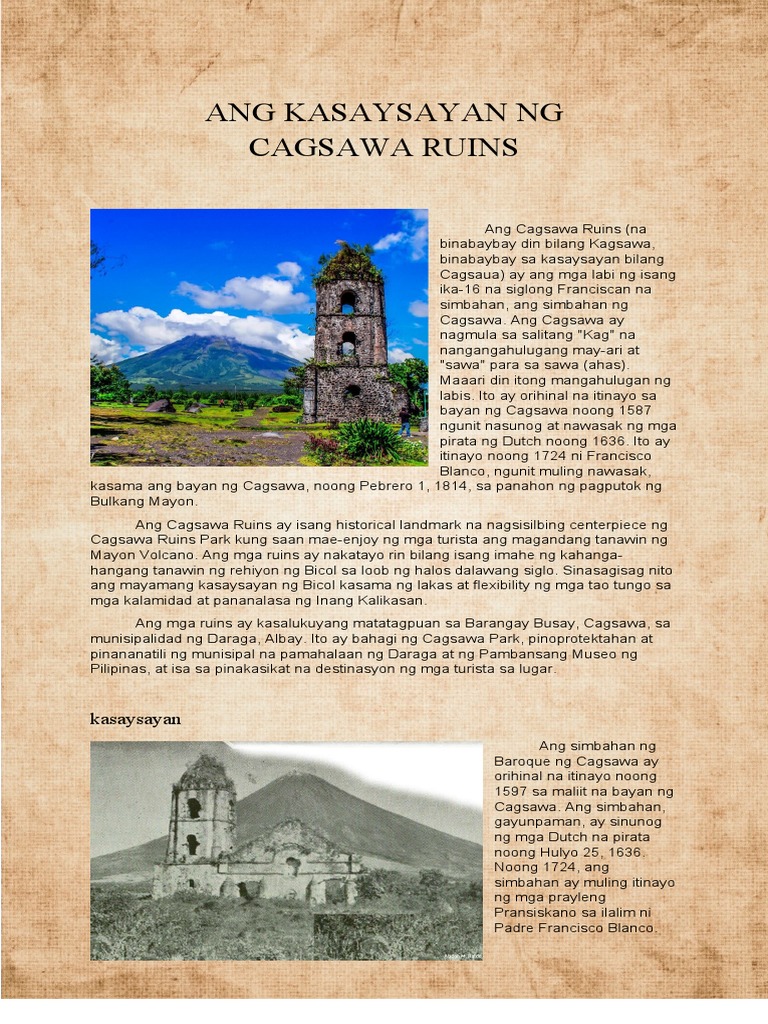 ANG KASAYSAYAN NG CAGSAWA RUINS

Ang Cagsawa Ruins (na binabaybay din bilang Kagsawa, binabaybay sa kasaysayan bilang Cagsaua) ay ang mga labi ng isang ika-16 na siglong Franciscan na simbahan, ang simbahan ng Cagsawa. Ang Cagsawa ay nagmula sa salitang "Kag" na nangangahulugang may-ari at "sawa" para sa sawa (ahas). Maaari din itong mangahulugan ng labis. Ito ay orihinal na itinayo sa bayan ng Cagsawa noong 1587 ngunit nasunog at nawasak ng mga pirata ng Dutch noong 1636. Ito ay itinayo noong 1724 ni Francisco Blanco, ngunit muling nawasak, kasama ang bayan ng Cagsawa, noong Pebrero 1, 1814, sa panahon ng pagputok ng Bulkang Mayon.

Ang Cagsawa Ruins ay isang historical landmark na nagsisilbing centerpiece ng Cagsawa Ruins Park kung saan mae-enjoy ng mga turista ang magandang tanawin ng Mayon Volcano. Ang mga ruins ay nakatayo rin bilang isang imahe ng kahanga-hangang tanawin ng rehiyon ng Bicol sa loob ng halos dalawang siglo. Sinasagisag nito ang mayamang kasaysayan ng Bicol kasama ng lakas at flexibility ng mga tao tungo sa mga kalamidad at pananalasa ng Inang Kalikasan.

Ang mga ruins ay kasalukuyang matatagpuan sa Barangay Busay, Cagsawa, sa munisipalidad ng Daraga, Albay. Ito ay bahagi ng Cagsawa Park, pinoprotektahan at pinananatili ng munisipal na pamahalaan ng Daraga at ng Pambansang Museo ng Pilipinas, at isa sa pinakasikat na destinasyon ng mga turista sa lugar.

kasaysayan

Ang simbahan ng Baroque ng Cagsawa ay orihinal na itinayo noong 1597 sa maliit na bayan ng Cagsawa. Ang simbahan, gayunpaman, ay sinunog ng mga Dutch na pirata noong Hulyo 25, 1636. Noong 1724, ang simbahan ay muling itinayo ng mga prayleng Pransiskano sa ilalim ni Padre Francisco Blanco.